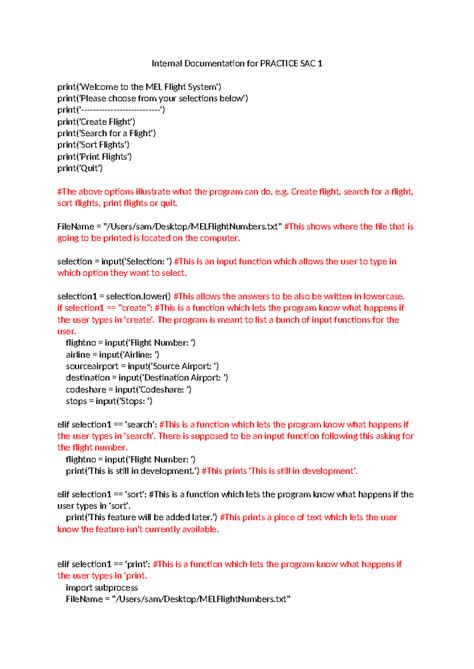 Internal Documentation for PRACTICE SAC 1

print('Welcome to the MEL Flight System')
print('Please choose from your selections below')
print('----------------------------')
print('Create Flight')
print('Search for a Flight')
print('Sort Flights')
print('Print Flights')
print('Quit')

#The above options illustrate what the program can do, e.g. Create flight, search for a flight, sort flights, print flights or quit.

FileName = "/Users/sam/Desktop/MELFlightNumbers.txt" #This shows where the file that is going to be printed is located on the computer.

selection = input('Selection: ') #This is an input function which allows the user to type in which option they want to select.

selection1 = selection.lower() #This allows the answers to be also be written in lowercase.
if selection1 == "create": #This is a function which lets the program know what happens if the user types in 'create'. The program is meant to list a bunch of input functions for the user.
flightno = input('Flight Number: ')
airline = input('Airline: ')
sourceairport = input('Source Airport: ')
destination = input('Destination Airport: ')
codeshare = input('Codeshare: ')
stops = input('Stops: ')

elif selection1 == 'search': #This is a function which lets the program know what happens if the user types in 'search'. There is supposed to be an input function following this asking for the flight number.
flightno = input('Flight Number: ')
print('This is still in development.') #This prints 'This is still in development'.

elif selection1 == 'sort': #This is a function which lets the program know what happens if the user types in 'sort'.
print('This feature will be added later.') #This prints a piece of text which lets the user know the feature isn't currently available.

elif selection1 == 'print': #This is a function which lets the program know what happens if the user types in 'print.
import subprocess
FileName = "/Users/sam/Desktop/MELFlightNumbers.txt"